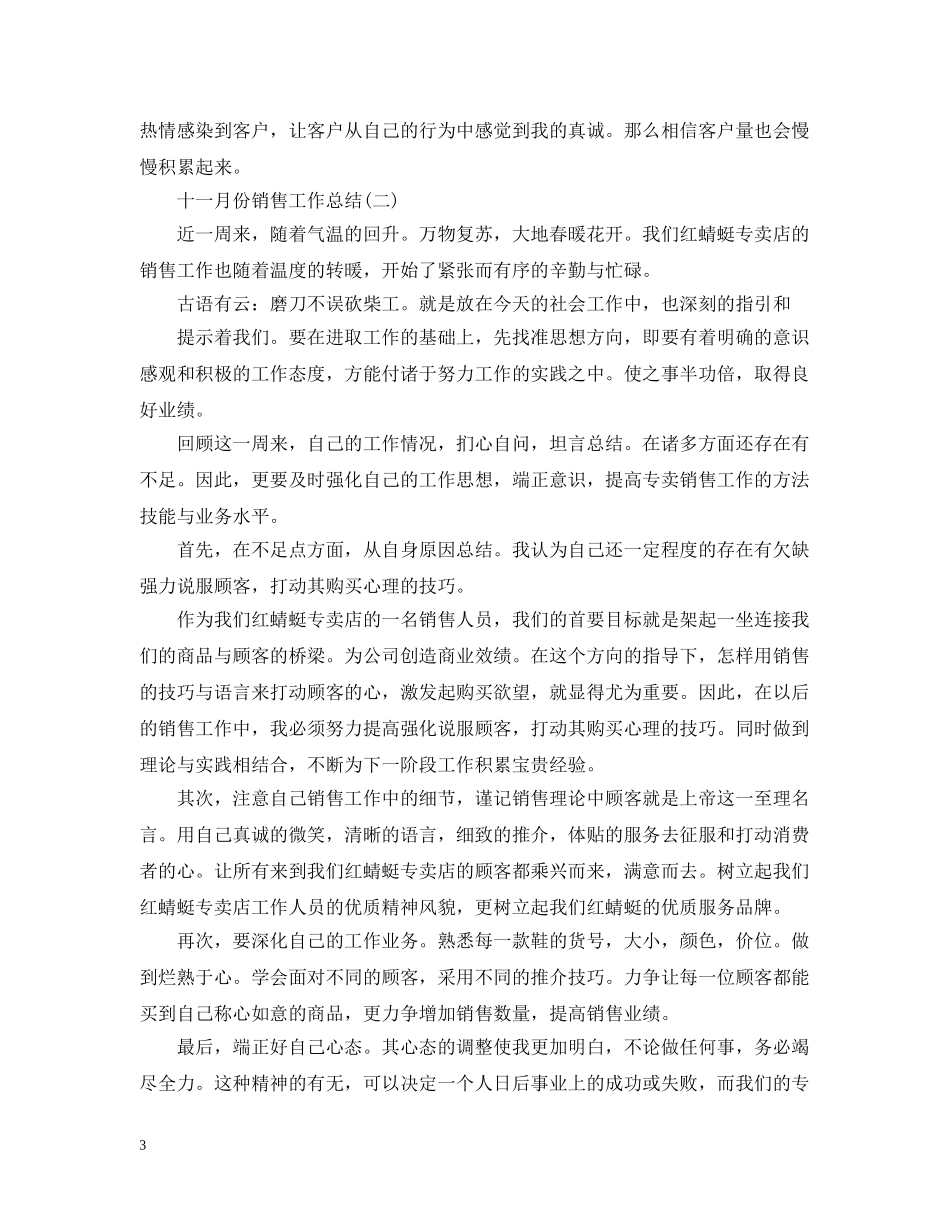 热情感染到客户，让客户从自己的行为中感觉到我的真诚。那么相信客户量也会慢慢积累起来。

十一月份销售工作总结(二)

近一周来，随着气温的回升。万物复苏，大地春暖花开。我们红蜻蜓专卖店的销售工作也随着温度的转暖，开始了紧张而有序的辛勤与忙碌。

古语有云：磨刀不误砍柴工。就是放在今天的社会工作中，也深刻的指引和

提示着我们。要在进取工作的基础上，先找准思想方向，即要有着明确的意识感观和积极的工作态度，方能付诸于努力工作的实践之中。使之事半功倍，取得良好业绩。

回顾这一周来，自己的工作情况，扪心自问，坦言总结。在诸多方面还存在有不足。因此，更要及时强化自己的工作思想，端正意识，提高专卖销售工作的方法技能与业务水平。

首先，在不足点方面，从自身原因总结。我认为自己还一定程度的存在有欠缺强力说服顾客，打动其购买心理的技巧。

作为我们红蜻蜓专卖店的一名销售人员，我们的首要目标就是架起一坐连接我们的商品与顾客的桥梁。为公司创造商业效绩。在这个方向的指导下，怎样用销售的技巧与语言来打动顾客的心，激发起购买欲望，就显得尤为重要。因此，在以后的销售工作中，我必须努力提高强化说服顾客，打动其购买心理的技巧。同时做到理论与实践相结合，不断为下一阶段工作积累宝贵经验。

其次，注意自己销售工作中的细节，谨记销售理论中顾客就是上帝这一至理名言。用自己真诚的微笑，清晰的语言，细致的推介，体贴的服务去征服和打动消费者的心。让所有来到我们红蜻蜓专卖店的顾客都乘兴而来，满意而去。树立起我们红蜻蜓专卖店工作人员的优质精神风貌，更树立起我们红蜻蜓的优质服务品牌。

再次，要深化自己的工作业务。熟悉每一款鞋的货号，大小，颜色，价位。做到烂熟于心。学会面对不同的顾客，采用不同的推介技巧。力争让每一位顾客都能买到自己称心如意的商品，更力争增加销售数量，提高销售业绩。

最后，端正好自己心态。其心态的调整使我更加明白，不论做任何事，务必竭尽全力。这种精神的有无，可以决定一个人日后事业上的成功或失败，而我们的专

3